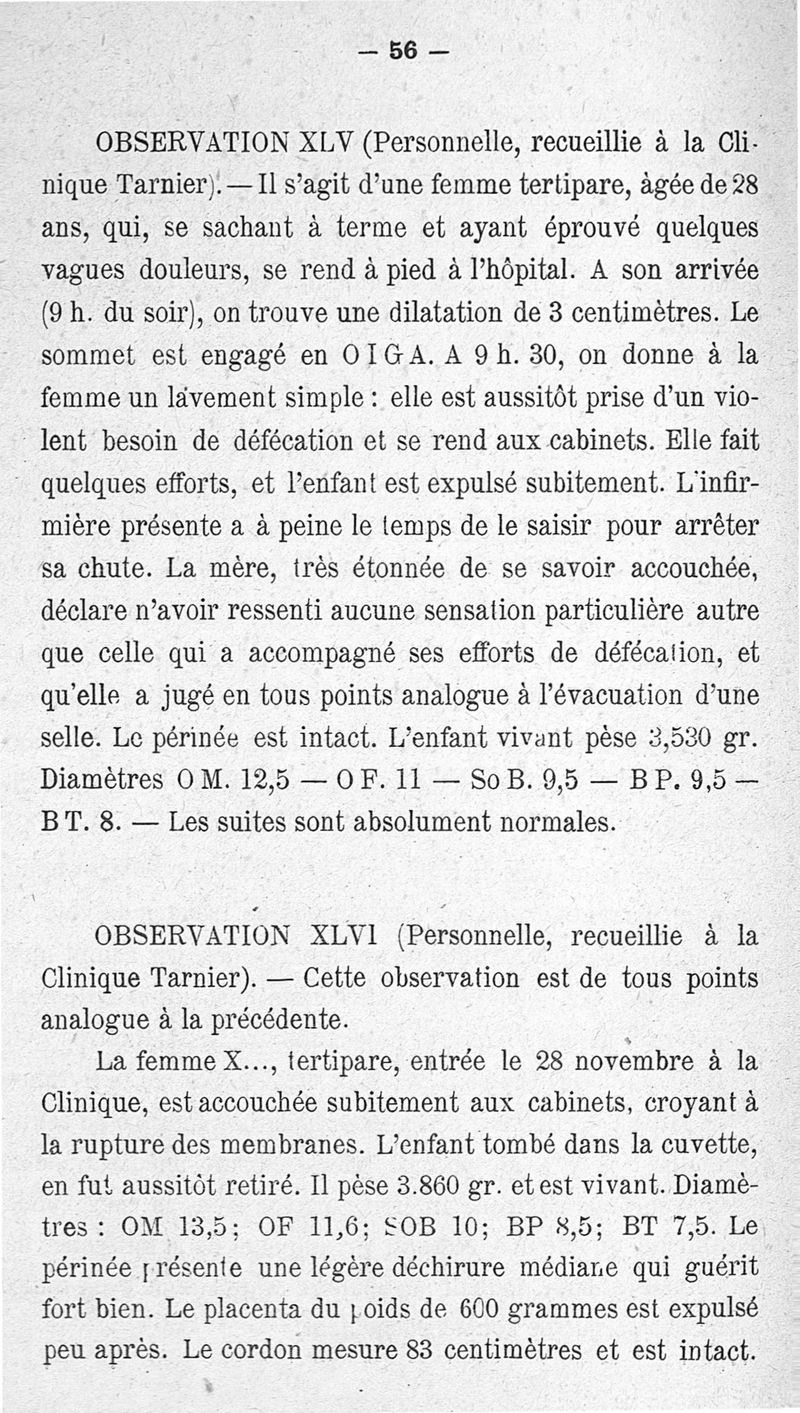 — 56 —

OBSERVATION XLV (Personnelle, recueillie à la Clinique Tarnier). — Il s'agit d'une femme tertipare, âgée de 28 ans, qui, se sachant à terme et ayant éprouvé quelques vagues douleurs, se rend à pied à l'hôpital. A son arrivée (9 h. du soir), on trouve une dilatation de 3 centimètres. Le sommet est engagé en O I G A. A 9 h. 30, on donne à la femme un lavement simple : elle est aussitôt prise d'un violent besoin de défécation et se rend aux cabinets. Elle fait quelques efforts, et l'enfant est expulsé subitement. L'infirmière présente a à peine le temps de le saisir pour arrêter sa chute. La mère, très étonnée de se savoir accouchée, déclare n'avoir ressenti aucune sensation particulière autre que celle qui a accompagné ses efforts de défécation, et qu'elle a jugé en tous points analogue à l'évacuation d'une selle. Le périnée est intact. L'enfant vivant pèse 3,530 gr. Diamètres O M. 12,5 — O F. 11 — So B. 9,5 — B P. 9,5 — B T. 8. — Les suites sont absolument normales.

OBSERVATION XLVI (Personnelle, recueillie à la Clinique Tarnier). — Cette observation est de tous points analogue à la précédente.

La femme X..., tertipare, entrée le 28 novembre à la Clinique, est accouchée subitement aux cabinets, croyant à la rupture des membranes. L'enfant tombé dans la cuvette, en fut aussitôt retiré. Il pèse 3.860 gr. et est vivant. Diamètres : OM 13,5; OF 11,6; SOB 10; BP 8,5; BT 7,5. Le périnée présente une légère déchirure médiane qui guérit fort bien. Le placenta du poids de 600 grammes est expulsé peu après. Le cordon mesure 83 centimètres et est intact.